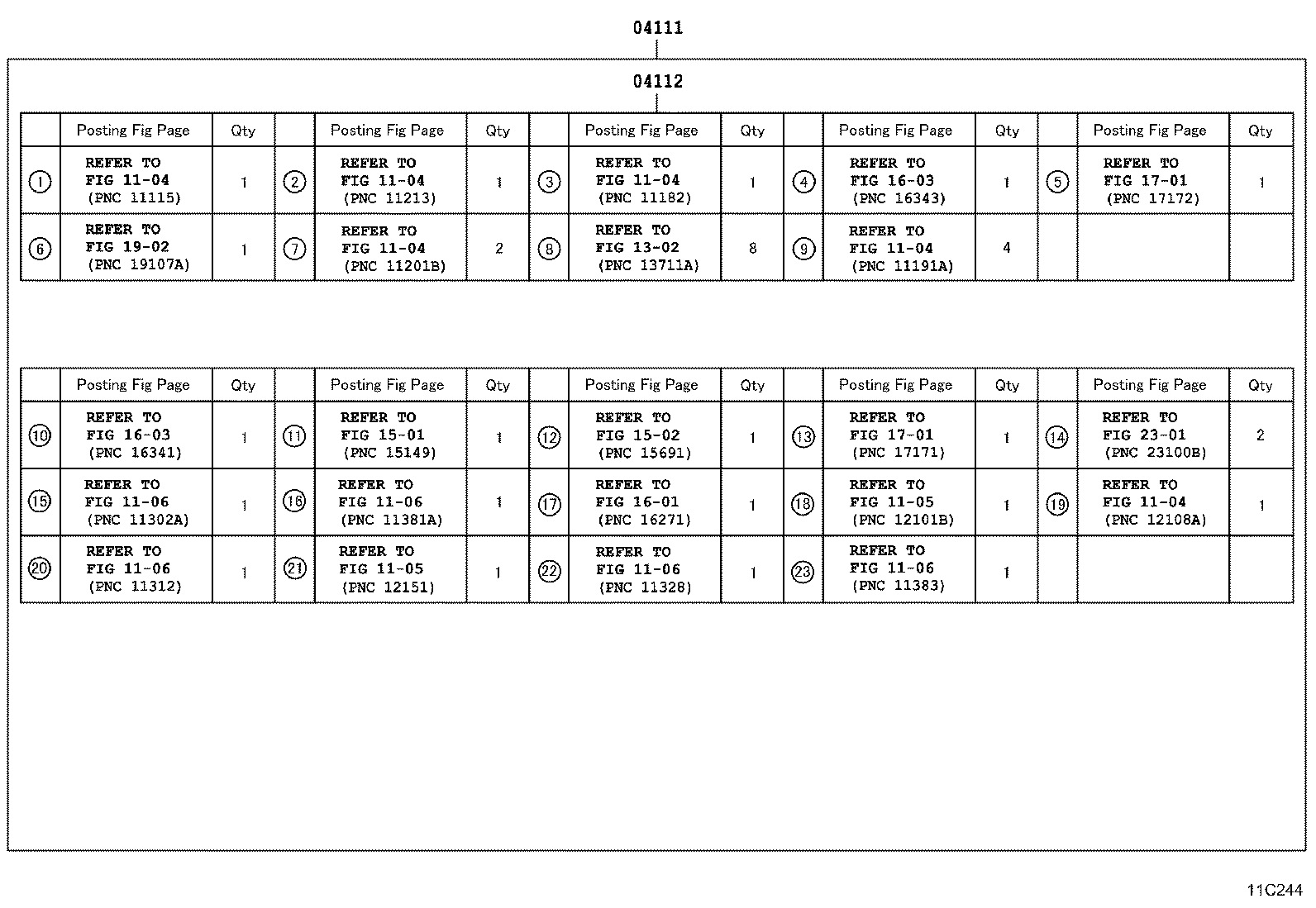 04111

04112

| | Posting Fig Page | Qty | | Posting Fig Page | Qty | | Posting Fig Page | Qty | | Posting Fig Page | Qty | | Posting Fig Page | Qty |
|---|---|---|---|---|---|---|---|---|---|---|---|---|---|---|
| ① | REFER TO FIG 11-04 (PNC 11115) | 1 | ② | REFER TO FIG 11-04 (PNC 11213) | 1 | ③ | REFER TO FIG 11-04 (PNC 11182) | 1 | ④ | REFER TO FIG 16-03 (PNC 16343) | 1 | ⑤ | REFER TO FIG 17-01 (PNC 17172) | 1 |
| ⑥ | REFER TO FIG 19-02 (PNC 19107A) | 1 | ⑦ | REFER TO FIG 11-04 (PNC 11201B) | 2 | ⑧ | REFER TO FIG 13-02 (PNC 13711A) | 8 | ⑨ | REFER TO FIG 11-04 (PNC 11191A) | 4 | | | |

| | Posting Fig Page | Qty | | Posting Fig Page | Qty | | Posting Fig Page | Qty | | Posting Fig Page | Qty | | Posting Fig Page | Qty |
|---|---|---|---|---|---|---|---|---|---|---|---|---|---|---|
| ⑩ | REFER TO FIG 16-03 (PNC 16341) | 1 | ⑪ | REFER TO FIG 15-01 (PNC 15149) | 1 | ⑫ | REFER TO FIG 15-02 (PNC 15691) | 1 | ⑬ | REFER TO FIG 17-01 (PNC 17171) | 1 | ⑭ | REFER TO FIG 23-01 (PNC 23100B) | 2 |
| ⑮ | REFER TO FIG 11-06 (PNC 11302A) | 1 | ⑯ | REFER TO FIG 11-06 (PNC 11381A) | 1 | ⑰ | REFER TO FIG 16-01 (PNC 16271) | 1 | ⑱ | REFER TO FIG 11-05 (PNC 12101B) | 1 | ⑲ | REFER TO FIG 11-04 (PNC 12108A) | 1 |
| ⑳ | REFER TO FIG 11-06 (PNC 11312) | 1 | ㉑ | REFER TO FIG 11-05 (PNC 12151) | 1 | ㉒ | REFER TO FIG 11-06 (PNC 11328) | 1 | ㉓ | REFER TO FIG 11-06 (PNC 11383) | 1 | | | |

11C244